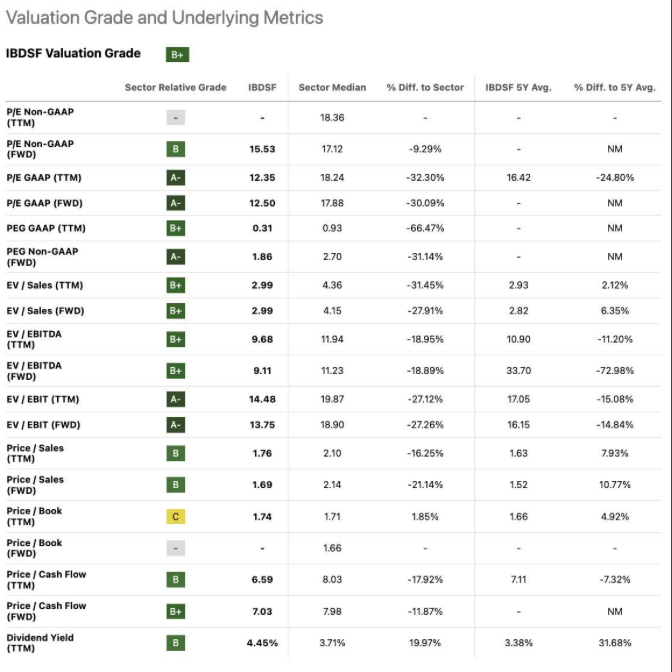 Valuation Grade and Underlying Metrics

IBDSF Valuation Grade B+

| | Sector Relative Grade | IBDSF | Sector Median | % Diff. to Sector | IBDSF 5Y Avg. | % Diff. to 5Y Avg. |
|---|---|---|---|---|---|---|
| P/E Non-GAAP (TTM) | - | - | 18.36 | - | - | - |
| P/E Non-GAAP (FWD) | B | 15.53 | 17.12 | -9.29% | - | NM |
| P/E GAAP (TTM) | A- | 12.35 | 18.24 | -32.30% | 16.42 | -24.80% |
| P/E GAAP (FWD) | A- | 12.50 | 17.88 | -30.09% | - | NM |
| PEG GAAP (TTM) | B+ | 0.31 | 0.93 | -66.47% | - | NM |
| PEG Non-GAAP (FWD) | A- | 1.86 | 2.70 | -31.14% | - | NM |
| EV / Sales (TTM) | B+ | 2.99 | 4.36 | -31.45% | 2.93 | 2.12% |
| EV / Sales (FWD) | B+ | 2.99 | 4.15 | -27.91% | 2.82 | 6.35% |
| EV / EBITDA (TTM) | B+ | 9.68 | 11.94 | -18.95% | 10.90 | -11.20% |
| EV / EBITDA (FWD) | B+ | 9.11 | 11.23 | -18.89% | 33.70 | -72.98% |
| EV / EBIT (TTM) | A- | 14.48 | 19.87 | -27.12% | 17.05 | -15.08% |
| EV / EBIT (FWD) | A- | 13.75 | 18.90 | -27.26% | 16.15 | -14.84% |
| Price / Sales (TTM) | B | 1.76 | 2.10 | -16.25% | 1.63 | 7.93% |
| Price / Sales (FWD) | B | 1.69 | 2.14 | -21.14% | 1.52 | 10.77% |
| Price / Book (TTM) | C | 1.74 | 1.71 | 1.85% | 1.66 | 4.92% |
| Price / Book (FWD) | - | - | 1.66 | - | - | - |
| Price / Cash Flow (TTM) | B | 6.59 | 8.03 | -17.92% | 7.11 | -7.32% |
| Price / Cash Flow (FWD) | B+ | 7.03 | 7.98 | -11.87% | - | NM |
| Dividend Yield (TTM) | B | 4.45% | 3.71% | 19.97% | 3.38% | 31.68% |